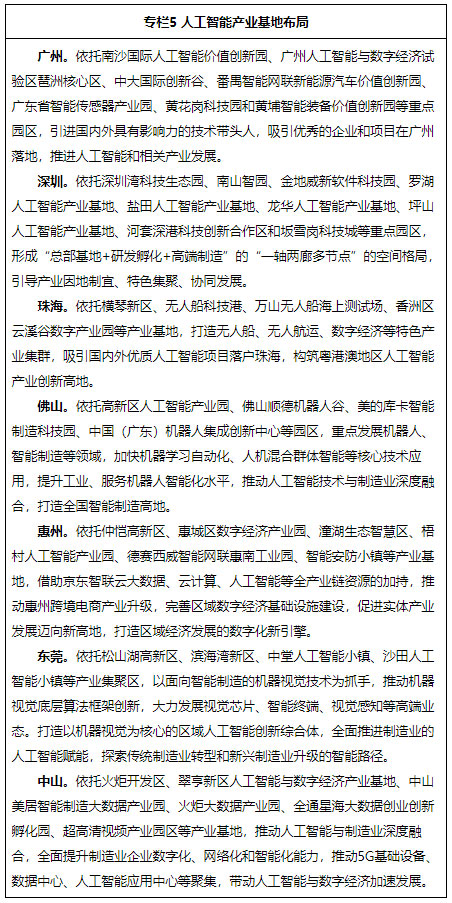 专栏5 人工智能产业基地布局

广州。依托南沙国际人工智能价值创新园、广州人工智能与数字经济试验区琶洲核心区、中大国际创新谷、番禺智能网联新能源汽车价值创新园、广东省智能传感器产业园、黄花岗科技园和黄埔智能装备价值创新园等重点园区，引进国内外具有影响力的技术带头人，吸引优秀的企业和项目在广州落地，推进人工智能和相关产业发展。

深圳。依托深圳湾科技生态园、南山智园、金地威新软件科技园、罗湖人工智能产业基地、盐田人工智能产业基地、龙华人工智能产业基地、坪山人工智能产业基地、河套深港科技创新合作区和坂雪岗科技城等重点园区，形成“总部基地+研发孵化+高端制造”的“一轴两廊多节点”的空间格局，引导产业因地制宜、特色集聚、协同发展。

珠海。依托横琴新区、无人船科技港、万山无人船海上测试场、香洲区云溪谷数字产业园等产业基地，打造无人船、无人航运、数字经济等特色产业集群，吸引国内外优质人工智能项目落户珠海，构筑粤港澳地区人工智能产业创新高地。

佛山。依托高新区人工智能产业园、佛山顺德机器人谷、美的库卡智能制造科技园、中国（广东）机器人集成创新中心等园区，重点发展机器人、智能制造等领域，加快机器学习自动化、人机混合群体智能等核心技术应用，提升工业、服务机器人智能化水平，推动人工智能技术与制造业深度融合，打造全国智能制造高地。

惠州。依托仲恺高新区、惠城区数字经济产业园、潼湖生态智慧区、梧村人工智能产业园、德赛西威智能网联惠南工业园、智能安防小镇等产业基地，借助京东智联云大数据、云计算、人工智能等全产业链资源的加持，推动惠州跨境电商产业升级，完善区域数字经济基础设施建设，促进实体产业发展迈向新高地，打造区域经济发展的数字化新引擎。

东莞。依托松山湖高新区、滨海湾新区、中堂人工智能小镇、沙田人工智能小镇等产业集聚区，以面向智能制造的机器视觉技术为抓手，推动机器视觉底层算法框架创新，大力发展视觉芯片、智能终端、视觉感知等高端业态。打造以机器视觉为核心的区域人工智能创新综合体，全面推进制造业的人工智能赋能，探索传统制造业转型和新兴制造业升级的智能路径。

中山。依托火炬开发区、翠亨新区人工智能与数字经济产业基地、中山美居智能制造大数据产业园、火炬大数据产业园、全通星海大数据创业创新孵化园、超高清视频产业园区等产业基地，推动人工智能与制造业深度融合，全面提升制造业企业数字化、网络化和智能化能力，推动5G基础设备、数据中心、人工智能应用中心等聚集，带动人工智能与数字经济加速发展。